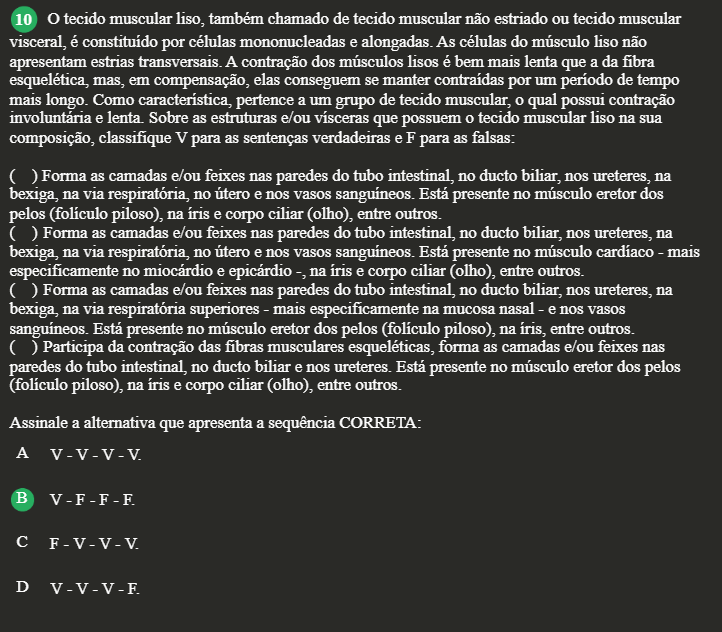 10 O tecido muscular liso, também chamado de tecido muscular não estriado ou tecido muscular visceral, é constituído por células mononucleadas e alongadas. As células do músculo liso não apresentam estrias transversais. A contração dos músculos lisos é bem mais lenta que a da fibra esquelética, mas, em compensação, elas conseguem se manter contraídas por um período de tempo mais longo. Como característica, pertence a um grupo de tecido muscular, o qual possui contração involuntária e lenta. Sobre as estruturas e/ou vísceras que possuem o tecido muscular liso na sua composição, classifique V para as sentenças verdadeiras e F para as falsas:

( ) Forma as camadas e/ou feixes nas paredes do tubo intestinal, no ducto biliar, nos ureteres, na bexiga, na via respiratória, no útero e nos vasos sanguíneos. Está presente no músculo eretor dos pelos (folículo piloso), na íris e corpo ciliar (olho), entre outros.
( ) Forma as camadas e/ou feixes nas paredes do tubo intestinal, no ducto biliar, nos ureteres, na bexiga, na via respiratória, no útero e nos vasos sanguíneos. Está presente no músculo cardíaco - mais especificamente no miocárdio e epicárdio -, na íris e corpo ciliar (olho), entre outros.
( ) Forma as camadas e/ou feixes nas paredes do tubo intestinal, no ducto biliar, nos ureteres, na bexiga, na via respiratória superiores - mais especificamente na mucosa nasal - e nos vasos sanguíneos. Está presente no músculo eretor dos pelos (folículo piloso), na íris, entre outros.
( ) Participa da contração das fibras musculares esqueléticas, forma as camadas e/ou feixes nas paredes do tubo intestinal, no ducto biliar e nos ureteres. Está presente no músculo eretor dos pelos (folículo piloso), na íris e corpo ciliar (olho), entre outros.

Assinale a alternativa que apresenta a sequência CORRETA:

A V - V - V - V.

B V - F - F - F.

C F - V - V - V.

D V - V - V - F.